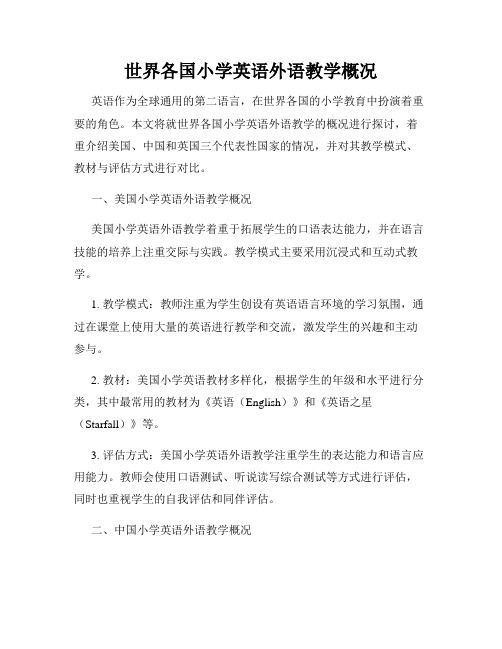 世界各国小学英语外语教学概况

英语作为全球通用的第二语言，在世界各国的小学教育中扮演着重要的角色。本文将就世界各国小学英语外语教学的概况进行探讨，着重介绍美国、中国和英国三个代表性国家的情况，并对其教学模式、教材与评估方式进行对比。

一、美国小学英语外语教学概况

美国小学英语外语教学着重于拓展学生的口语表达能力，并在语言技能的培养上注重交际与实践。教学模式主要采用沉浸式和互动式教学。

1. 教学模式：教师注重为学生创设有英语语言环境的学习氛围，通过在课堂上使用大量的英语进行教学和交流，激发学生的兴趣和主动参与。

2. 教材：美国小学英语教材多样化，根据学生的年级和水平进行分类，其中最常用的教材为《英语（English）》和《英语之星（Starfall）》等。

3. 评估方式：美国小学英语外语教学注重学生的表达能力和语言应用能力。教师会使用口语测试、听说读写综合测试等方式进行评估，同时也重视学生的自我评估和同伴评估。

二、中国小学英语外语教学概况